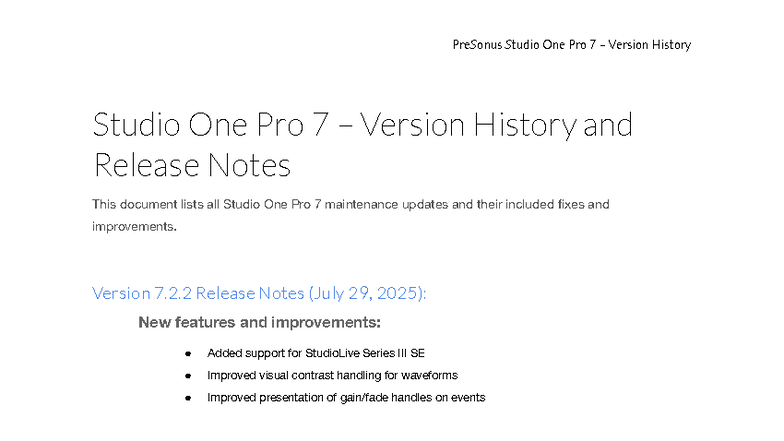 PreSonus Studio One Pro 7 – Version History

Studio One Pro 7 – Version History and Release Notes

This document lists all Studio One Pro 7 maintenance updates and their included fixes and improvements.

Version 7.2.2 Release Notes (July 29, 2025):

New features and improvements:

• Added support for StudioLive Series III SE
• Improved visual contrast handling for waveforms
• Improved presentation of gain/fade handles on events